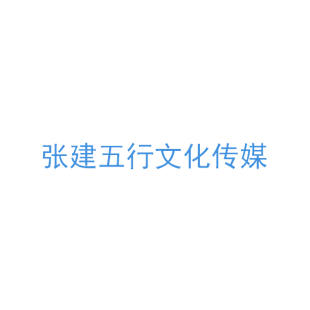 张建五行文化传媒